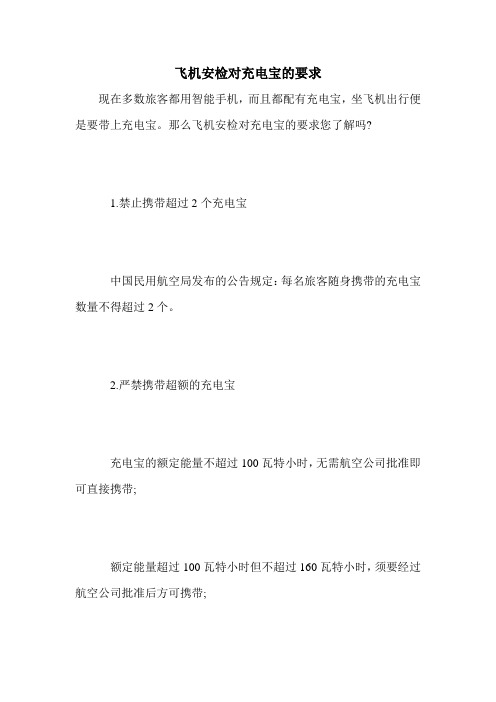 飞机安检对充电宝的要求

现在多数旅客都用智能手机，而且都配有充电宝，坐飞机出行便是要带上充电宝。那么飞机安检对充电宝的要求您了解吗?

1.禁止携带超过 2 个充电宝

中国民用航空局发布的公告规定：每名旅客随身携带的充电宝数量不得超过 2 个。

2.严禁携带超额的充电宝

充电宝的额定能量不超过 100 瓦特小时，无需航空公司批准即可直接携带;

额定能量超过 100 瓦特小时但不超过 160 瓦特小时，须要经过航空公司批准后方可携带;